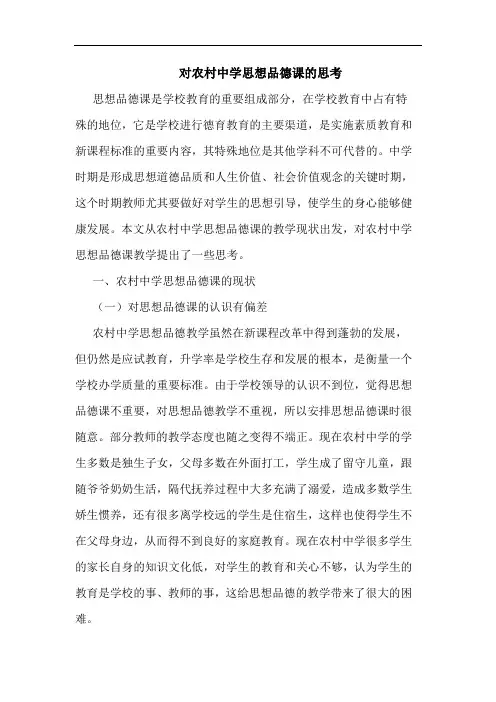 对农村中学思想品德课的思考

思想品德课是学校教育的重要组成部分，在学校教育中占有特殊的地位，它是学校进行德育教育的主要渠道，是实施素质教育和新课程标准的重要内容，其特殊地位是其他学科不可代替的。中学时期是形成思想道德品质和人生价值、社会价值观念的关键时期，这个时期教师尤其要做好对学生的思想引导，使学生的身心能够健康发展。本文从农村中学思想品德课的教学现状出发，对农村中学思想品德课教学提出了一些思考。

一、农村中学思想品德课的现状

（一）对思想品德课的认识有偏差

农村中学思想品德教学虽然在新课程改革中得到蓬勃的发展，但仍然是应试教育，升学率是学校生存和发展的根本，是衡量一个学校办学质量的重要标准。由于学校领导的认识不到位，觉得思想品德课不重要，对思想品德教学不重视，所以安排思想品德课时很随意。部分教师的教学态度也随之变得不端正。现在农村中学的学生多数是独生子女，父母多数在外面打工，学生成了留守儿童，跟随爷爷奶奶生活，隔代抚养过程中大多充满了溺爱，造成多数学生娇生惯养，还有很多离学校远的学生是住宿生，这样也使得学生不在父母身边，从而得不到良好的家庭教育。现在农村中学很多学生的家长自身的知识文化低，对学生的教育和关心不够，认为学生的教育是学校的事、教师的事，这给思想品德的教学带来了很大的困难。